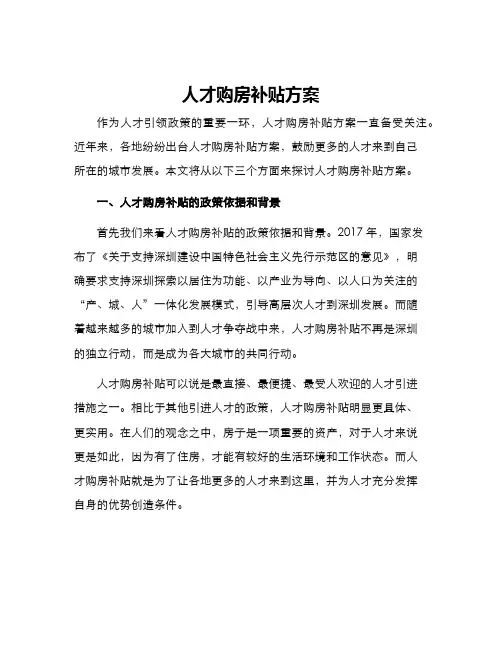 人才购房补贴方案

作为人才引领政策的重要一环，人才购房补贴方案一直备受关注。近年来，各地纷纷出台人才购房补贴方案，鼓励更多的人才来到自己所在的城市发展。本文将从以下三个方面来探讨人才购房补贴方案。

一、人才购房补贴的政策依据和背景

首先我们来看人才购房补贴的政策依据和背景。2017 年，国家发布了《关于支持深圳建设中国特色社会主义先行示范区的意见》，明确要求支持深圳探索以居住为功能、以产业为导向、以人口为关注的“产、城、人”一体化发展模式，引导高层次人才到深圳发展。而随着越来越多的城市加入到人才争夺战中来，人才购房补贴不再是深圳的独立行动，而是成为各大城市的共同行动。

人才购房补贴可以说是最直接、最便捷、最受人欢迎的人才引进措施之一。相比于其他引进人才的政策，人才购房补贴明显更具体、更实用。在人们的观念之中，房子是一项重要的资产，对于人才来说更是如此，因为有了住房，才能有较好的生活环境和工作状态。而人才购房补贴就是为了让各地更多的人才来到这里，并为人才充分发挥自身的优势创造条件。